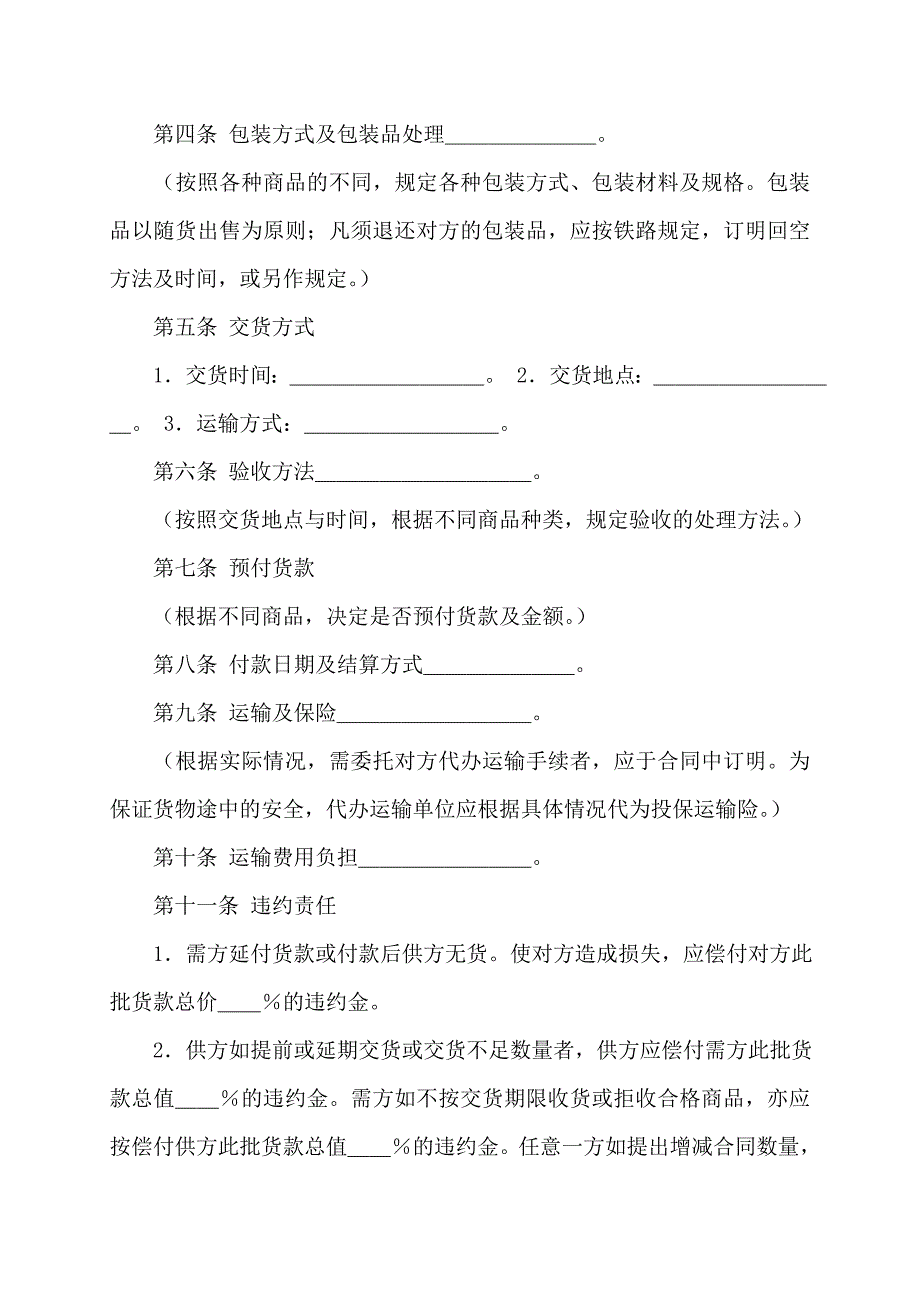 第四条 包装方式及包装品处理______________。

（按照各种商品的不同，规定各种包装方式、包装材料及规格。包装品以随货出售为原则；凡须退还对方的包装品，应按铁路规定，订明回空方法及时间，或另作规定。）

第五条 交货方式

1．交货时间：__________________。 2．交货地点：__________________。 3．运输方式：__________________。

第六条 验收方法____________________。

（按照交货地点与时间，根据不同商品种类，规定验收的处理方法。）

第七条 预付货款

（根据不同商品，决定是否预付货款及金额。）

第八条 付款日期及结算方式______________。

第九条 运输及保险__________________。

（根据实际情况，需委托对方代办运输手续者，应于合同中订明。为保证货物途中的安全，代办运输单位应根据具体情况代为投保运输险。）

第十条 运输费用负担________________。

第十一条 违约责任

1．需方延付货款或付款后供方无货。使对方造成损失，应偿付对方此批货款总价____%的违约金。

2．供方如提前或延期交货或交货不足数量者，供方应偿付需方此批货款总值____%的违约金。需方如不按交货期限收货或拒收合格商品，亦应按偿付供方此批货款总值____%的违约金。任意一方如提出增减合同数量，